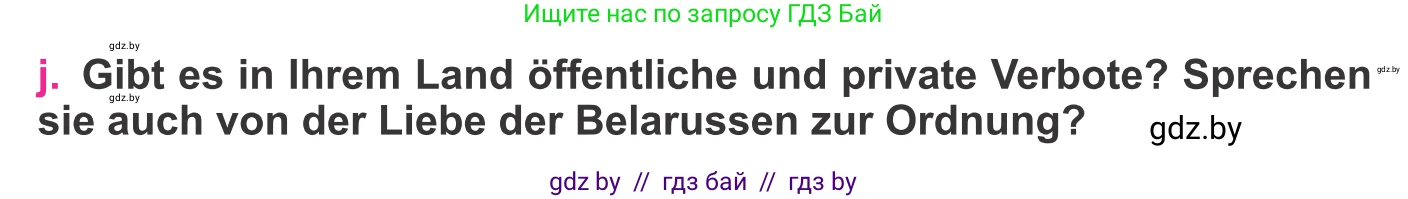 Ищите нас по запросу ГДЗ Бай

gdz.by

j. Gibt es in Ihrem Land öffentliche und private Verbote? Sprechen sie auch von der Liebe der Belarussen zur Ordnung?

gdz.by

gdz.by

gdz.by

gdz by // гдз бай // гдз by